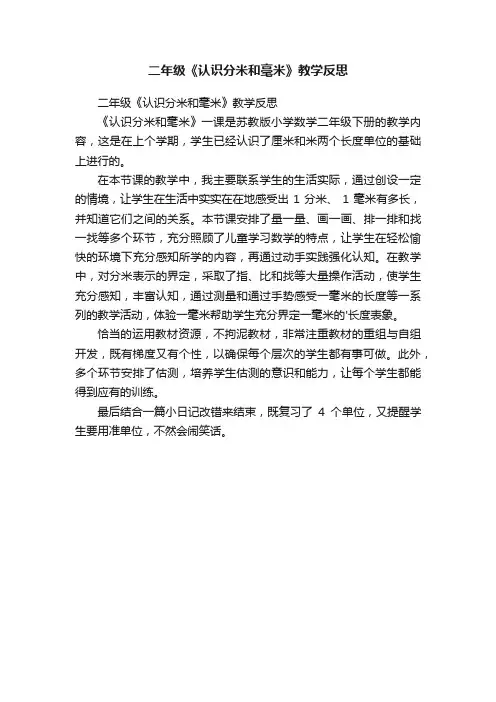 二年级《认识分米和毫米》教学反思

二年级《认识分米和毫米》教学反思

《认识分米和毫米》一课是苏教版小学数学二年级下册的教学内容，这是在上个学期，学生已经认识了厘米和米两个长度单位的基础上进行的。

在本节课的教学中，我主要联系学生的生活实际，通过创设一定的情境，让学生在生活中实实在在地感受出 1 分米、 1 毫米有多长，并知道它们之间的关系。本节课安排了量一量、画一画、排一排和找一找等多个环节，充分照顾了儿童学习数学的特点，让学生在轻松愉快的环境下充分感知所学的内容，再通过动手实践强化认知。在教学中，对分米表示的界定，采取了指、比和找等大量操作活动，使学生充分感知，丰富认知，通过测量和通过手势感受一毫米的长度等一系列的教学活动，体验一毫米帮助学生充分界定一毫米的'长度表象。

恰当的运用教材资源，不拘泥教材，非常注重教材的重组与自组开发，既有梯度又有个性，以确保每个层次的学生都有事可做。此外，多个环节安排了估测，培养学生估测的意识和能力，让每个学生都能得到应有的训练。

最后结合一篇小日记改错来结束，既复习了 4 个单位，又提醒学生要用准单位，不然会闹笑话。